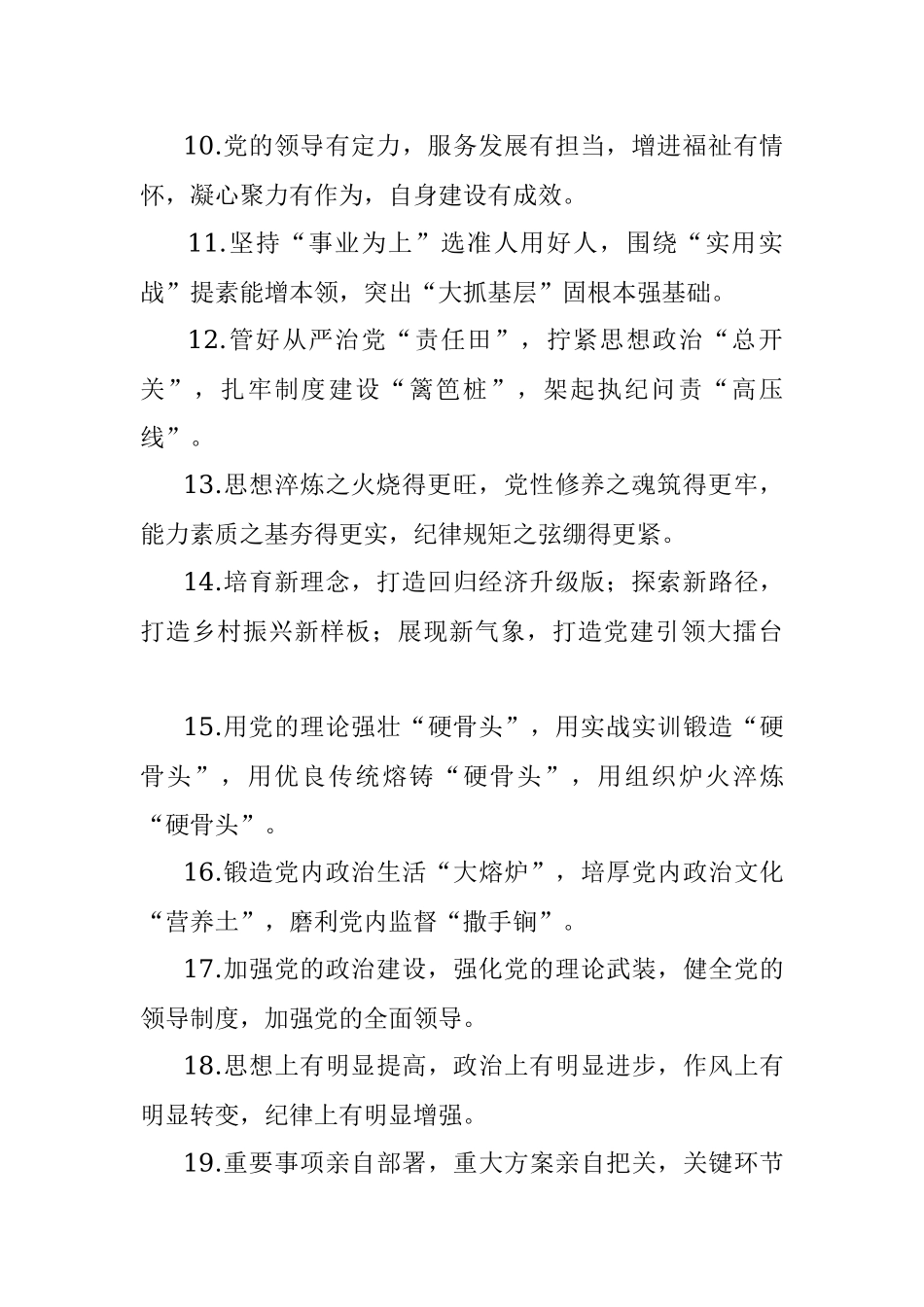 10.党的领导有定力，服务发展有担当，增进福祉有情怀，凝心聚力有作为，自身建设有成效。

11.坚持“事业为上”选准人用好人，围绕“实用实战”提素能增本领，突出“大抓基层”固根本强基础。

12.管好从严治党“责任田”，拧紧思想政治“总开关”，扎牢制度建设“篱笆桩”，架起执纪问责“高压线”。

13.思想淬炼之火烧得更旺，党性修养之魂筑得更牢，能力素质之基夯得更实，纪律规矩之弦绷得更紧。

14.培育新理念，打造回归经济升级版；探索新路径，打造乡村振兴新样板；展现新气象，打造党建引领大擂台

15.用党的理论强壮“硬骨头”，用实战实训锻造“硬骨头”，用优良传统熔铸“硬骨头”，用组织炉火淬炼“硬骨头”。

16.锻造党内政治生活“大熔炉”，培厚党内政治文化“营养土”，磨利党内监督“撒手锏”。

17.加强党的政治建设，强化党的理论武装，健全党的领导制度，加强党的全面领导。

18.思想上有明显提高，政治上有明显进步，作风上有明显转变，纪律上有明显增强。

19.重要事项亲自部署，重大方案亲自把关，关键环节